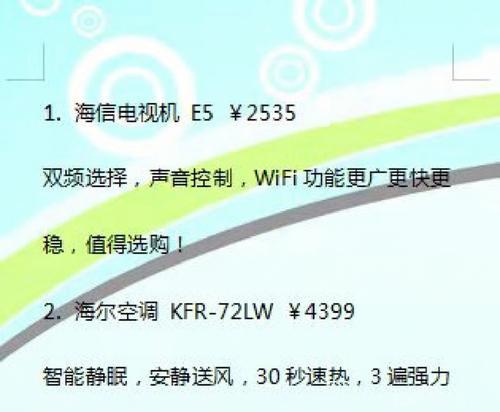 1. 海信电视机 E5 ￥2535

双频选择，声音控制，WiFi 功能更广更快更稳，值得选购！

2. 海尔空调 KFR-72LW ￥4399

智能静眠，安静送风，30 秒速热，3 遍强力